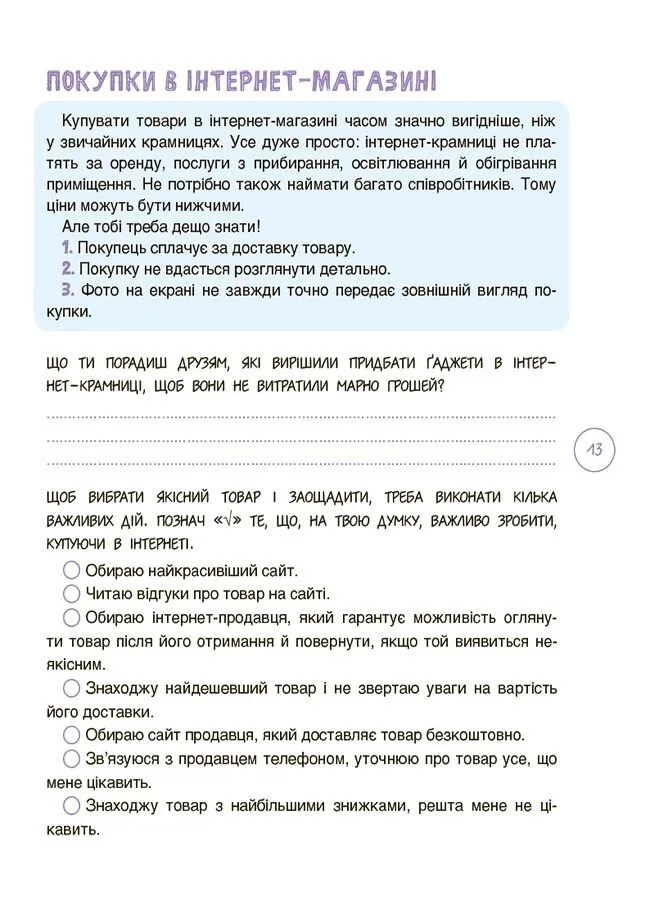 ПОКУПКИ В ІНТЕРНЕТ-МАГАЗИНІ

Купувати товари в інтернет-магазині часом значно вигідніше, ніж у звичайних крамницях. Усе дуже просто: інтернет-крамниці не платять за оренду, послуги з прибирання, освітлювання й обігрівання приміщення. Не потрібно також наймати багато співробітників. Тому ціни можуть бути нижчими.

Але тобі треба дещо знати!
1. Покупець сплачує за доставку товару.
2. Покупку не вдасться розглянути детально.
3. Фото на екрані не завжди точно передає зовнішній вигляд покупки.

ЩО ТИ ПОРАДИШ ДРУЗЯМ, ЯКІ ВИРІШИЛИ ПРИДБАТИ ҐАДЖЕТИ В ІНТЕРНЕТ-КРАМНИЦІ, ЩОБ ВОНИ НЕ ВИТРАТИЛИ МАРНО ГРОШЕЙ?

13

ЩОБ ВИБРАТИ ЯКІСНИЙ ТОВАР І ЗАОЩАДИТИ, ТРЕБА ВИКОНАТИ КІЛЬКА ВАЖЛИВИХ ДІЙ. ПОЗНАЧ «√» ТЕ, ЩО, НА ТВОЮ ДУМКУ, ВАЖЛИВО ЗРОБИТИ, КУПУЮЧИ В ІНТЕРНЕТІ.

Обираю найкрасивіший сайт.
Читаю відгуки про товар на сайті.
Обираю інтернет-продавця, який гарантує можливість оглянути товар після його отримання й повернути, якщо той виявиться неякісним.
Знаходжу найдешевший товар і не звертаю уваги на вартість його доставки.
Обираю сайт продавця, який доставляє товар безкоштовно.
Зв'язуюся з продавцем телефоном, уточнюю про товар усе, що мене цікавить.
Знаходжу товар з найбільшими знижками, решта мене не цікавить.